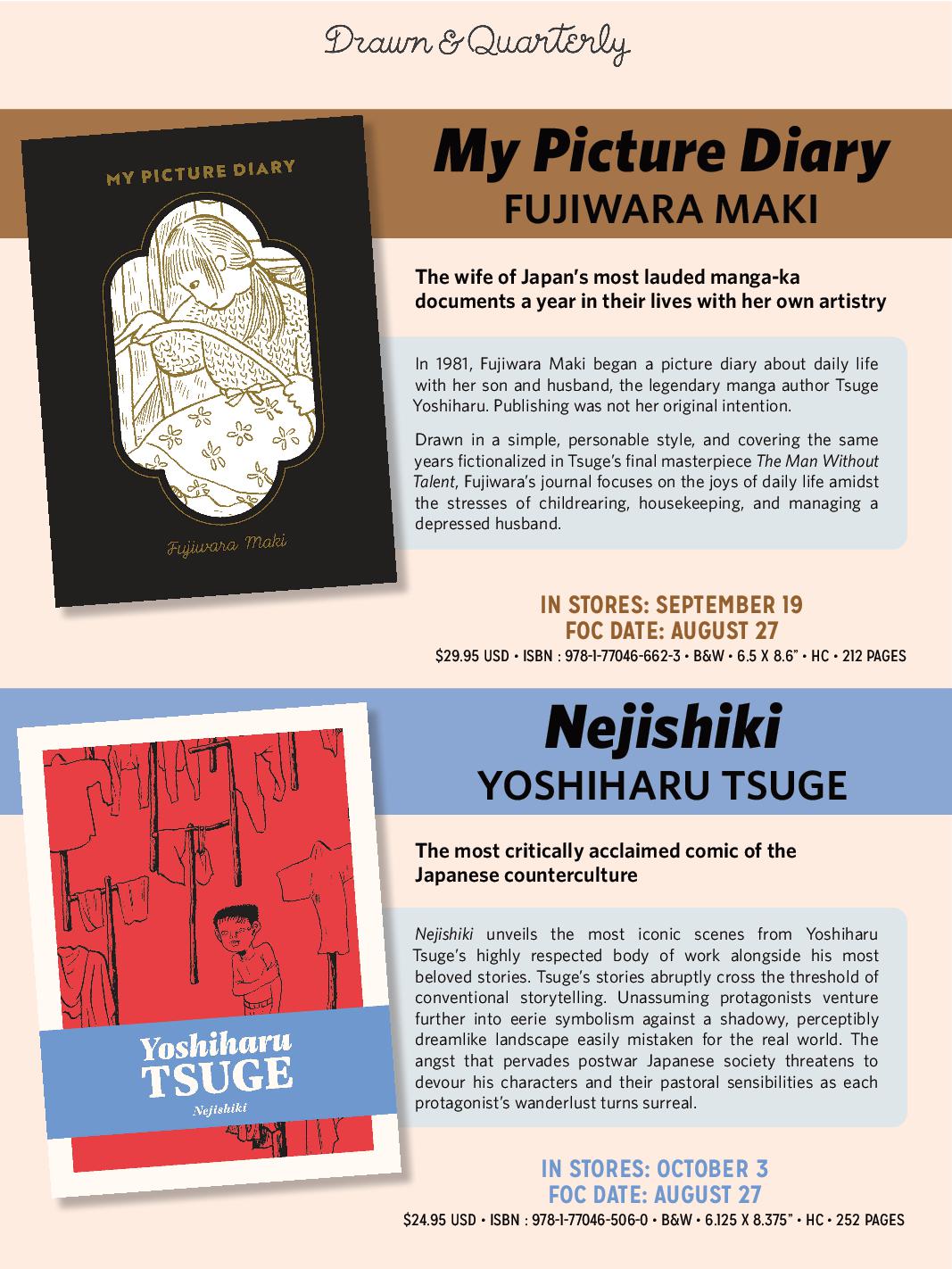 Drawn & Quarterly

MY PICTURE DIARY

Fujiwara Maki

My Picture Diary
FUJIWARA MAKI

The wife of Japan's most lauded manga-ka documents a year in their lives with her own artistry

In 1981, Fujiwara Maki began a picture diary about daily life with her son and husband, the legendary manga author Tsuge Yoshiharu. Publishing was not her original intention.

Drawn in a simple, personable style, and covering the same years fictionalized in Tsuge's final masterpiece The Man Without Talent, Fujiwara's journal focuses on the joys of daily life amidst the stresses of childrearing, housekeeping, and managing a depressed husband.

IN STORES: SEPTEMBER 19
FOC DATE: AUGUST 27
$29.95 USD • ISBN : 978-1-77046-662-3 • B&W • 6.5 X 8.6" • HC • 212 PAGES

Yoshiharu
TSUGE
Nejishiki

Nejishiki
YOSHIHARU TSUGE

The most critically acclaimed comic of the Japanese counterculture

Nejishiki unveils the most iconic scenes from Yoshiharu Tsuge's highly respected body of work alongside his most beloved stories. Tsuge's stories abruptly cross the threshold of conventional storytelling. Unassuming protagonists venture further into eerie symbolism against a shadowy, perceptibly dreamlike landscape easily mistaken for the real world. The angst that pervades postwar Japanese society threatens to devour his characters and their pastoral sensibilities as each protagonist's wanderlust turns surreal.

IN STORES: OCTOBER 3
FOC DATE: AUGUST 27
$24.95 USD • ISBN : 978-1-77046-506-0 • B&W • 6.125 X 8.375" • HC • 252 PAGES